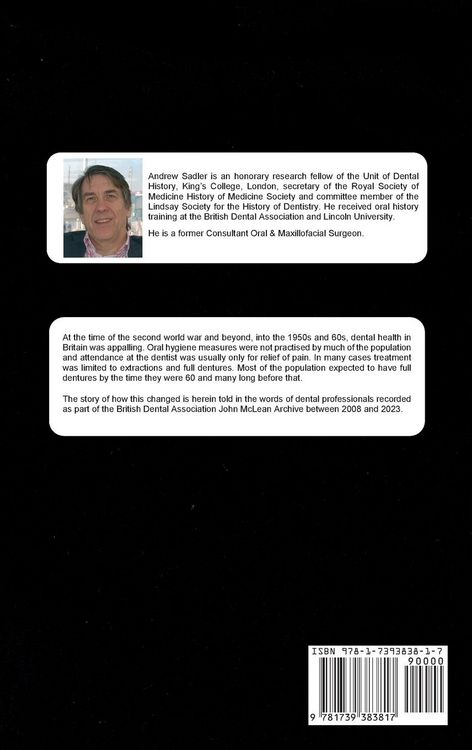 Andrew Sadler is an honorary research fellow of the Unit of Dental History, King's College, London, secretary of the Royal Society of Medicine History of Medicine Society and committee member of the Lindsay Society for the History of Dentistry. He received oral history training at the British Dental Association and Lincoln University.

He is a former Consultant Oral & Maxillofacial Surgeon.

At the time of the second world war and beyond, into the 1950s and 60s, dental health in Britain was appalling. Oral hygiene measures were not practised by much of the population and attendance at the dentist was usually only for relief of pain. In many cases treatment was limited to extractions and full dentures. Most of the population expected to have full dentures by the time they were 60 and many long before that.

The story of how this changed is herein told in the words of dental professionals recorded as part of the British Dental Association John McLean Archive between 2008 and 2023.

ISBN 978-1-7393838-1-7

90000

9 781739 383817